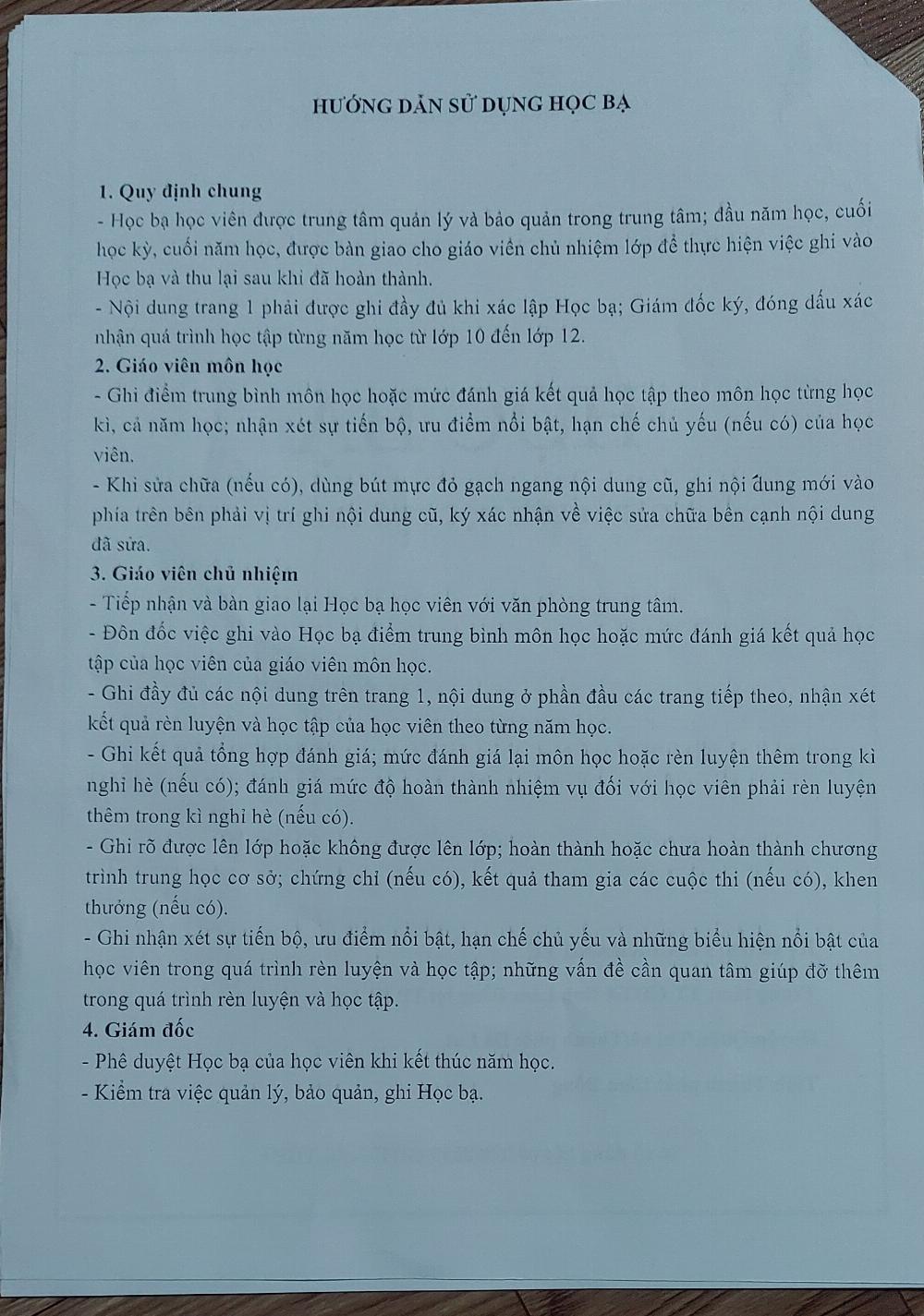 HƯỚNG DẪN SỬ DỤNG HỌC BẠ

1. Quy định chung
- Học bạ học viên được trung tâm quản lý và bảo quản trong trung tâm; đầu năm học, cuối học kỳ, cuối năm học, được bàn giao cho giáo viên chủ nhiệm lớp để thực hiện việc ghi vào Học bạ và thu lại sau khi đã hoàn thành.
- Nội dung trang 1 phải được ghi đầy đủ khi xác lập Học bạ; Giám đốc ký, đóng dấu xác nhận quá trình học tập từng năm học từ lớp 10 đến lớp 12.
2. Giáo viên môn học
- Ghi điểm trung bình môn học hoặc mức đánh giá kết quả học tập theo môn học từng học kì, cả năm học; nhận xét sự tiến bộ, ưu điểm nổi bật, hạn chế chủ yếu (nếu có) của học viên.
- Khi sửa chữa (nếu có), dùng bút mực đỏ gạch ngang nội dung cũ, ghi nội dung mới vào phía trên bên phải vị trí ghi nội dung cũ, ký xác nhận về việc sửa chữa bên cạnh nội dung đã sửa.
3. Giáo viên chủ nhiệm
- Tiếp nhận và bàn giao lại Học bạ học viên với văn phòng trung tâm.
- Đôn đốc việc ghi vào Học bạ điểm trung bình môn học hoặc mức đánh giá kết quả học tập của học viên của giáo viên môn học.
- Ghi đầy đủ các nội dung trên trang 1, nội dung ở phần đầu các trang tiếp theo, nhận xét kết quả rèn luyện và học tập của học viên theo từng năm học.
- Ghi kết quả tổng hợp đánh giá; mức đánh giá lại môn học hoặc rèn luyện thêm trong kì nghỉ hè (nếu có); đánh giá mức độ hoàn thành nhiệm vụ đối với học viên phải rèn luyện thêm trong kì nghỉ hè (nếu có).
- Ghi rõ được lên lớp hoặc không được lên lớp; hoàn thành hoặc chưa hoàn thành chương trình trung học cơ sở; chứng chỉ (nếu có), kết quả tham gia các cuộc thi (nếu có), khen thưởng (nếu có).
- Ghi nhận xét sự tiến bộ, ưu điểm nổi bật, hạn chế chủ yếu và những biểu hiện nổi bật của học viên trong quá trình rèn luyện và học tập; những vấn đề cần quan tâm giúp đỡ thêm trong quá trình rèn luyện và học tập.
4. Giám đốc
- Phê duyệt Học bạ của học viên khi kết thúc năm học.
- Kiểm tra việc quản lý, bảo quản, ghi Học bạ.